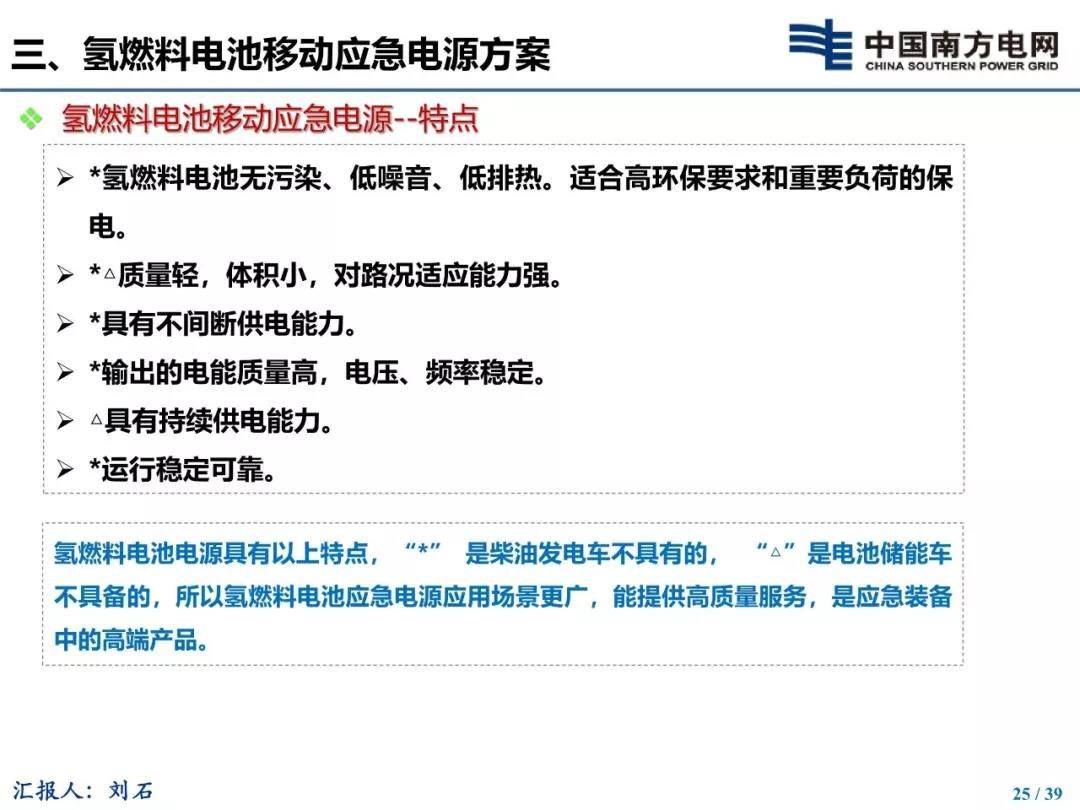 三、氢燃料电池移动应急电源方案

中国南方电网
CHINA SOUTHERN POWER GRID

❖ 氢燃料电池移动应急电源--特点

➢ *氢燃料电池无污染、低噪音、低排热。适合高环保要求和重要负荷的保电。
➢ *△质量轻，体积小，对路况适应能力强。
➢ *具有不间断供电能力。
➢ *输出的电能质量高，电压、频率稳定。
➢ △具有持续供电能力。
➢ *运行稳定可靠。

氢燃料电池电源具有以上特点，“*” 是柴油发电车不具有的， “△”是电池储能车不具备的，所以氢燃料电池应急电源应用场景更广，能提供高质量服务，是应急装备中的高端产品。

汇报人：刘石

25 / 39